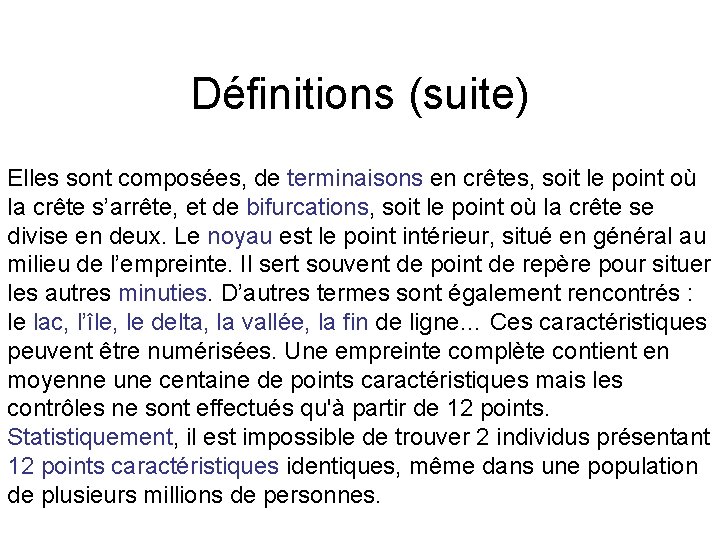 Définitions (suite)

Elles sont composées, de terminaisons en crêtes, soit le point où la crête s’arrête, et de bifurcations, soit le point où la crête se divise en deux. Le noyau est le point intérieur, situé en général au milieu de l’empreinte. Il sert souvent de point de repère pour situer les autres minuties. D’autres termes sont également rencontrés : le lac, l’île, le delta, la vallée, la fin de ligne… Ces caractéristiques peuvent être numérisées. Une empreinte complète contient en moyenne une centaine de points caractéristiques mais les contrôles ne sont effectués qu'à partir de 12 points. Statistiquement, il est impossible de trouver 2 individus présentant 12 points caractéristiques identiques, même dans une population de plusieurs millions de personnes.